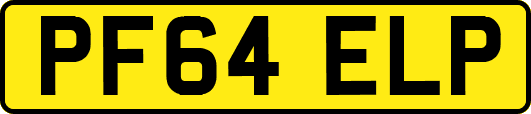 PF64 ELP